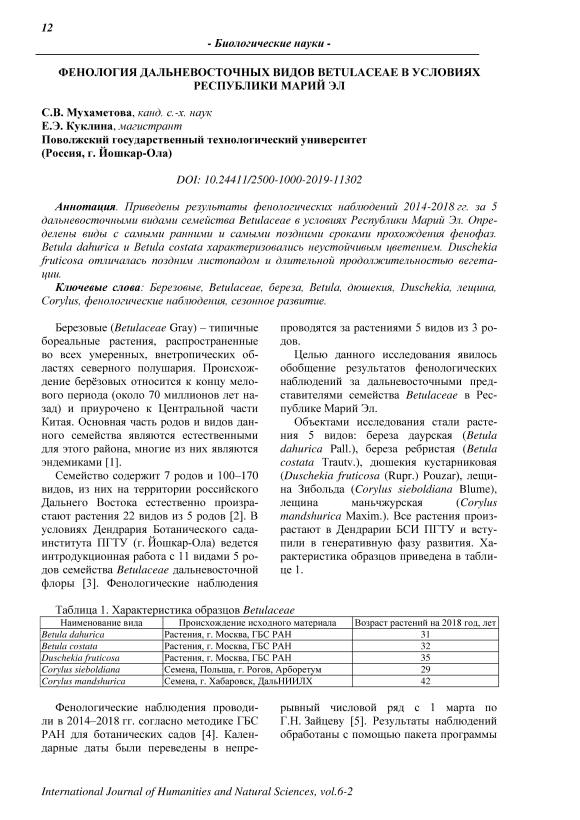 12

- Биологические науки -

ФЕНОЛОГИЯ ДАЛЬНЕВОСТОЧНЫХ ВИДОВ BETULACEAE В УСЛОВИЯХ РЕСПУБЛИКИ МАРИЙ ЭЛ

С.В. Мухаметова, канд. с.-х. наук
Е.Э. Куклина, магистрант
Поволжский государственный технологический университет
(Россия, г. Йошкар-Ола)

DOI: 10.24411/2500-1000-2019-11302

Аннотация. Приведены результаты фенологических наблюдений 2014-2018 гг. за 5 дальневосточными видами семейства Betulaceae в условиях Республики Марий Эл. Определены виды с самыми ранними и самыми поздними сроками прохождения фенофаз. Betula dahurica и Betula costata характеризовались неустойчивым цветением. Duschekia fruticosa отличалась поздним листопадом и длительной продолжительностью вегетации.

Ключевые слова: Березовые, Betulaceae, береза, Betula, дюшекия, Duschekia, лещина, Corylus, фенологические наблюдения, сезонное развитие.

Березовые (Betulaceae Gray) – типичные бореальные растения, распространенные во всех умеренных, внетропических областях северного полушария. Происхождение берёзовых относится к концу мелового периода (около 70 миллионов лет назад) и приурочено к Центральной части Китая. Основная часть родов и видов данного семейства являются естественными для этого района, многие из них являются эндемиками [1].

Семейство содержит 7 родов и 100–170 видов, из них на территории российского Дальнего Востока естественно произрастают растения 22 видов из 5 родов [2]. В условиях Дендрария Ботанического сада-института ПГТУ (г. Йошкар-Ола) ведется интродукционная работа с 11 видами 5 родов семейства Betulaceae дальневосточной флоры [3]. Фенологические наблюдения проводятся за растениями 5 видов из 3 родов.

Целью данного исследования явилось обобщение результатов фенологических наблюдений за дальневосточными представителями семейства Betulaceae в Республике Марий Эл.

Объектами исследования стали растения 5 видов: береза даурская (Betula dahurica Pall.), береза ребристая (Betula costata Trautv.), дюшекия кустарниковая (Duschekia fruticosa (Rupr.) Pouzar), лещина Зибольда (Corylus sieboldiana Blume), лещина маньчжурская (Corylus mandshurica Maxim.). Все растения произрастают в Дендрарии БСИ ПГТУ и вступили в генеративную фазу развития. Характеристика образцов приведена в таблице 1.

Таблица 1. Характеристика образцов Betulaceae

| Наименование вида | Происхождение исходного материала | Возраст растений на 2018 год, лет |
|---|---|---|
| Betula dahurica | Растения, г. Москва, ГБС РАН | 31 |
| Betula costata | Растения, г. Москва, ГБС РАН | 32 |
| Duschekia fruticosa | Растения, г. Москва, ГБС РАН | 35 |
| Corylus sieboldiana | Семена, Польша, г. Рогов, Арборетум | 29 |
| Corylus mandshurica | Семена, г. Хабаровск, ДальНИИЛХ | 42 |

Фенологические наблюдения проводили в 2014–2018 гг. согласно методике ГБС РАН для ботанических садов [4]. Календарные даты были переведены в непрерывный числовой ряд с 1 марта по Г.Н. Зайцеву [5]. Результаты наблюдений обработаны с помощью пакета программы

International Journal of Humanities and Natural Sciences, vol.6-2